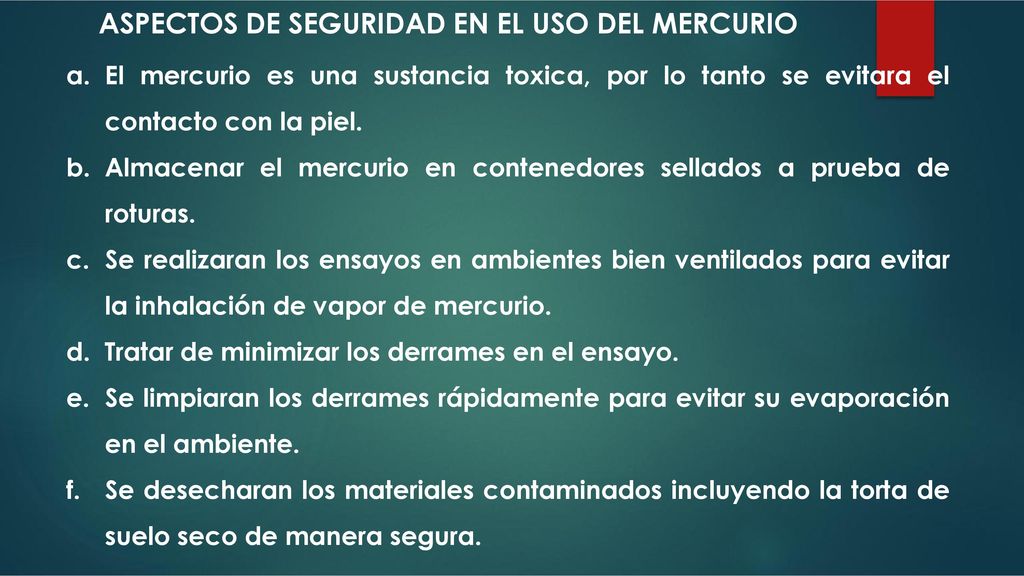 ASPECTOS DE SEGURIDAD EN EL USO DEL MERCURIO

a. El mercurio es una sustancia toxica, por lo tanto se evitara el contacto con la piel.
b. Almacenar el mercurio en contenedores sellados a prueba de roturas.
c. Se realizaran los ensayos en ambientes bien ventilados para evitar la inhalación de vapor de mercurio.
d. Tratar de minimizar los derrames en el ensayo.
e. Se limpiaran los derrames rápidamente para evitar su evaporación en el ambiente.
f. Se desecharan los materiales contaminados incluyendo la torta de suelo seco de manera segura.